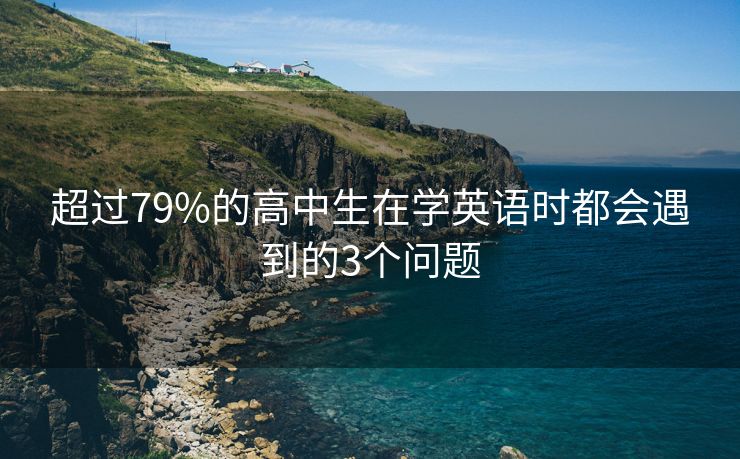 超过79%的高中生在学英语时都会遇到的3个问题